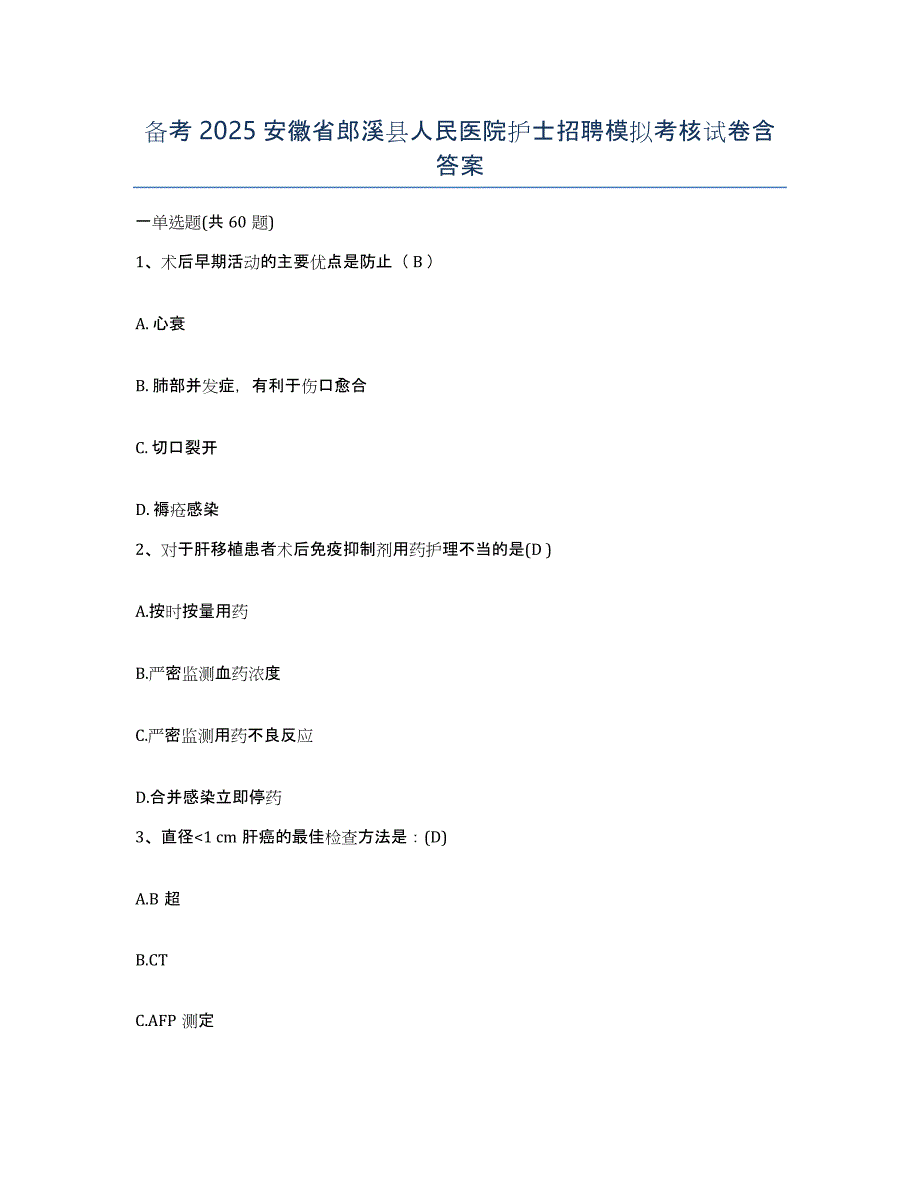 备考 2025 安徽省郎溪县人民医院护士招聘模拟考核试卷含答案

一单选题(共 60 题)

1、术后早期活动的主要优点是防止（ B ）

A. 心衰

B. 肺部并发症，有利于伤口愈合

C. 切口裂开

D. 褥疮感染

2、对于肝移植患者术后免疫抑制剂用药护理不当的是(D )

A.按时按量用药

B.严密监测血药浓度

C.严密监测用药不良反应

D.合并感染立即停药

3、直径<1 cm 肝癌的最佳检查方法是：(D)

A.B 超

B.CT

C.AFP 测定